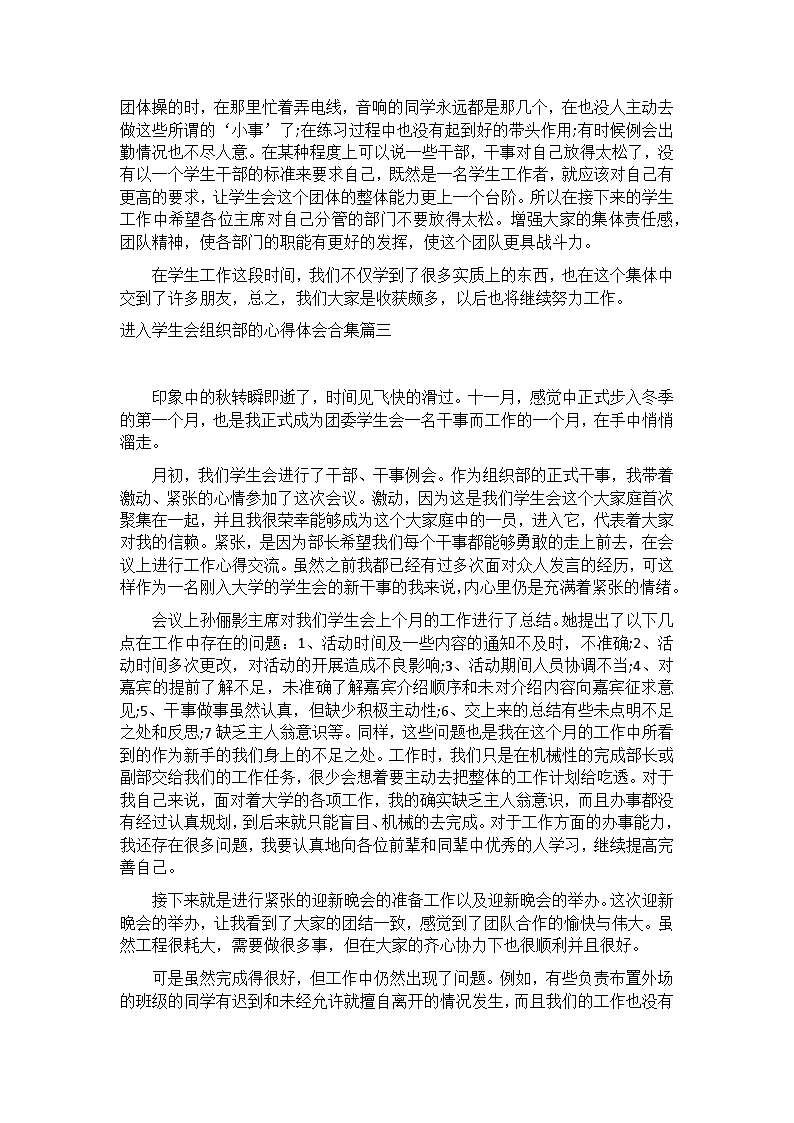 团体操的时，在那里忙着弄电线，音响的同学永远都是那几个，在也没人主动去做这些所谓的‘小事’了;在练习过程中也没有起到好的带头作用;有时候例会出勤情况也不尽人意。在某种程度上可以说一些干部，干事对自己放得太松了，没有以一个学生干部的标准来要求自己，既然是一名学生工作者，就应该对自己有更高的要求，让学生会这个团体的整体能力更上一个台阶。所以在接下来的学生工作中希望各位主席对自己分管的部门不要放得太松。增强大家的集体责任感，团队精神，使各部门的职能有更好的发挥，使这个团队更具战斗力。

在学生工作这段时间，我们不仅学到了很多实质上的东西，也在这个集体中交到了许多朋友，总之，我们大家是收获颇多，以后也将继续努力工作。

进入学生会组织部的心得体会合集篇三

印象中的秋转瞬即逝了，时间见飞快的滑过。十一月，感觉中正式步入冬季的第一个月，也是我正式成为团委学生会一名干事而工作的一个月，在手中悄悄溜走。

月初，我们学生会进行了干部、干事例会。作为组织部的正式干事，我带着激动、紧张的心情参加了这次会议。激动，因为这是我们学生会这个大家庭首次聚集在一起，并且我很荣幸能够成为这个大家庭中的一员，进入它，代表着大家对我的信赖。紧张，是因为部长希望我们每个干事都能够勇敢的走上前去，在会议上进行工作心得交流。虽然之前我都已经有过多次面对众人发言的经历，可这样作为一名刚入大学的学生会的新干事的我来说，内心里仍是充满着紧张的情绪。

会议上孙俪影主席对我们学生会上个月的工作进行了总结。她提出了以下几点在工作中存在的问题：1、活动时间及一些内容的通知不及时，不准确;2、活动时间多次更改，对活动的开展造成不良影响;3、活动期间人员协调不当;4、对嘉宾的提前了解不足，未准确了解嘉宾介绍顺序和未对介绍内容向嘉宾征求意见;5、干事做事虽然认真，但缺少积极主动性;6、交上来的总结有些未点明不足之处和反思;7 缺乏主人翁意识等。同样，这些问题也是我在这个月的工作中所看到的作为新手的我们身上的不足之处。工作时，我们只是在机械性的完成部长或副部交给我们的工作任务，很少会想着要主动去把整体的工作计划给吃透。对于我自己来说，面对着大学的各项工作，我的确实缺乏主人翁意识，而且办事都没有经过认真规划，到后来就只能盲目、机械的去完成。对于工作方面的办事能力，我还存在很多问题，我要认真地向各位前辈和同辈中优秀的人学习，继续提高完善自己。

接下来就是进行紧张的迎新晚会的准备工作以及迎新晚会的举办。这次迎新晚会的举办，让我看到了大家的团结一致，感觉到了团队合作的愉快与伟大。虽然工程很耗大，需要做很多事，但在大家的齐心协力下也很顺利并且很好。

可是虽然完成得很好，但工作中仍然出现了问题。例如，有些负责布置外场的班级的同学有迟到和未经允许就擅自离开的情况发生，而且我们的工作也没有